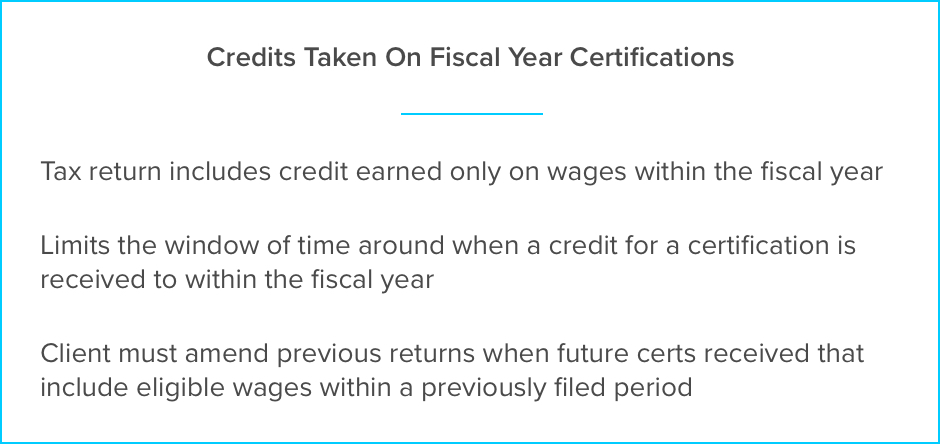 Credits Taken On Fiscal Year Certifications

Tax return includes credit earned only on wages within the fiscal year

Limits the window of time around when a credit for a certification is received to within the fiscal year

Client must amend previous returns when future certs received that include eligible wages within a previously filed period